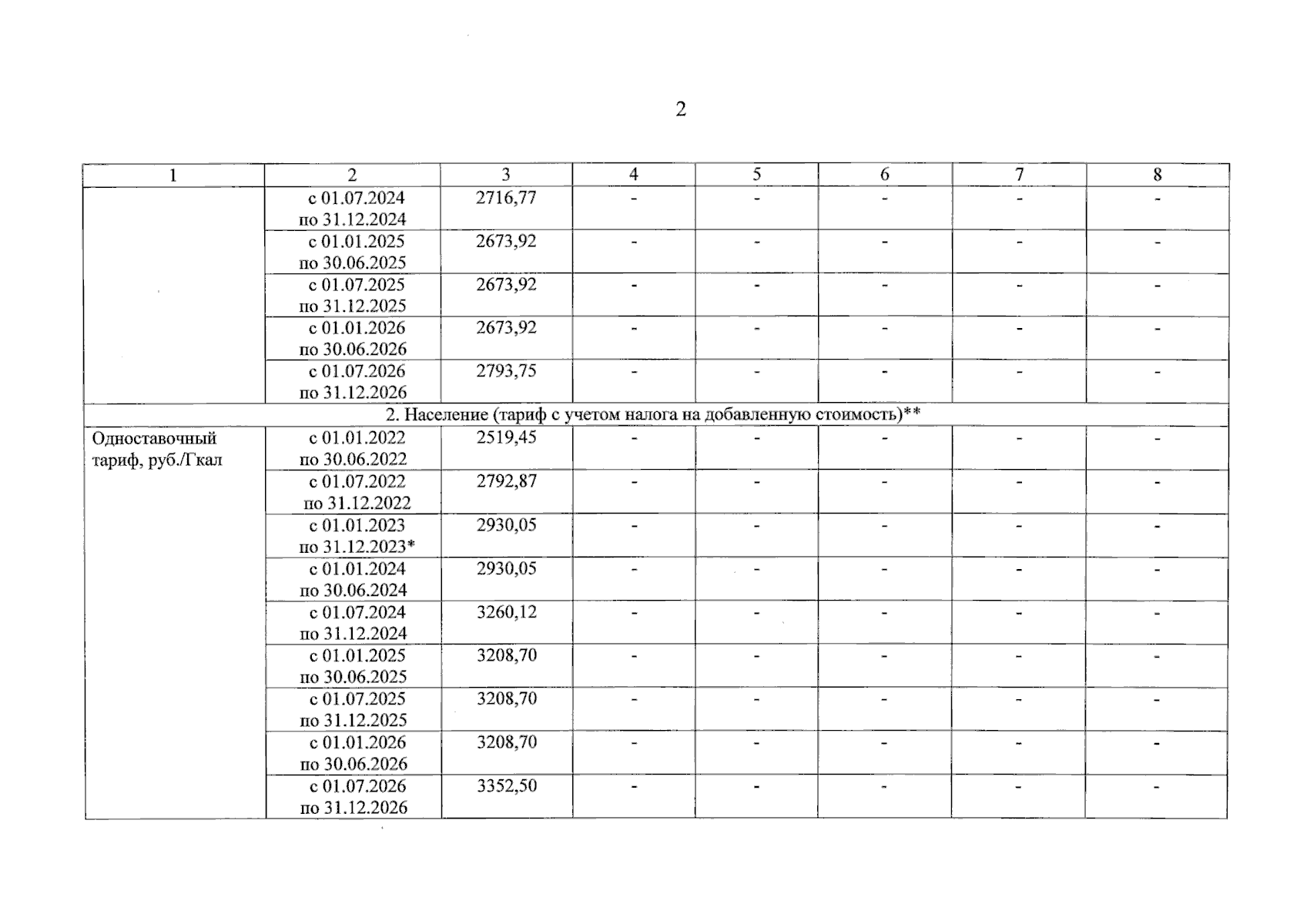 2

| 1 | 2 | 3 | 4 | 5 | 6 | 7 | 8 |
|---|---|---|---|---|---|---|---|
| | с 01.07.2024 по 31.12.2024 | 2716,77 | - | - | - | - | - |
| | с 01.01.2025 по 30.06.2025 | 2673,92 | - | - | - | - | - |
| | с 01.07.2025 по 31.12.2025 | 2673,92 | - | - | - | - | - |
| | с 01.01.2026 по 30.06.2026 | 2673,92 | - | - | - | - | - |
| | с 01.07.2026 по 31.12.2026 | 2793,75 | - | - | - | - | - |
| 2. Население (тариф с учетом налога на добавленную стоимость)** | | | | | | | |
| Одноставочный тариф, руб./Гкал | с 01.01.2022 по 30.06.2022 | 2519,45 | - | - | - | - | - |
| | с 01.07.2022 по 31.12.2022 | 2792,87 | - | - | - | - | - |
| | с 01.01.2023 по 31.12.2023* | 2930,05 | - | - | - | - | - |
| | с 01.01.2024 по 30.06.2024 | 2930,05 | - | - | - | - | - |
| | с 01.07.2024 по 31.12.2024 | 3260,12 | - | - | - | - | - |
| | с 01.01.2025 по 30.06.2025 | 3208,70 | - | - | - | - | - |
| | с 01.07.2025 по 31.12.2025 | 3208,70 | - | - | - | - | - |
| | с 01.01.2026 по 30.06.2026 | 3208,70 | - | - | - | - | - |
| | с 01.07.2026 по 31.12.2026 | 3352,50 | - | - | - | - | - |